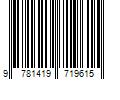 9 781419 719615